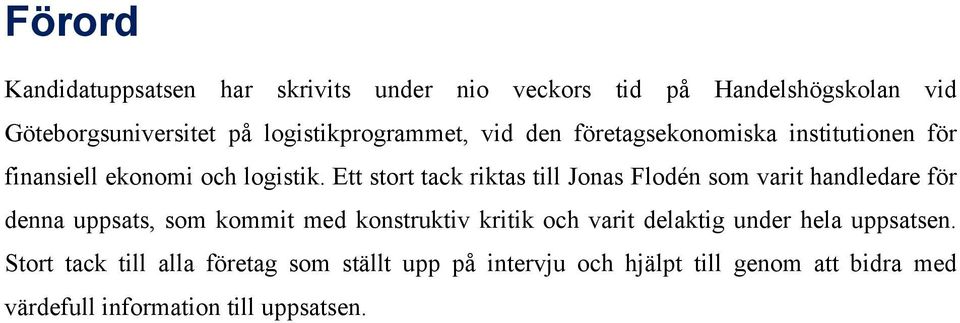 Förord

Kandidatuppsatsen har skrivits under nio veckors tid på Handelshögskolan vid Göteborgsuniversitet på logistikprogrammet, vid den företagsekonomiska institutionen för finansiell ekonomi och logistik. Ett stort tack riktas till Jonas Flodén som varit handledare för denna uppsats, som kommit med konstruktiv kritik och varit delaktig under hela uppsatsen. Stort tack till alla företag som ställt upp på intervju och hjälpt till genom att bidra med värdefull information till uppsatsen.